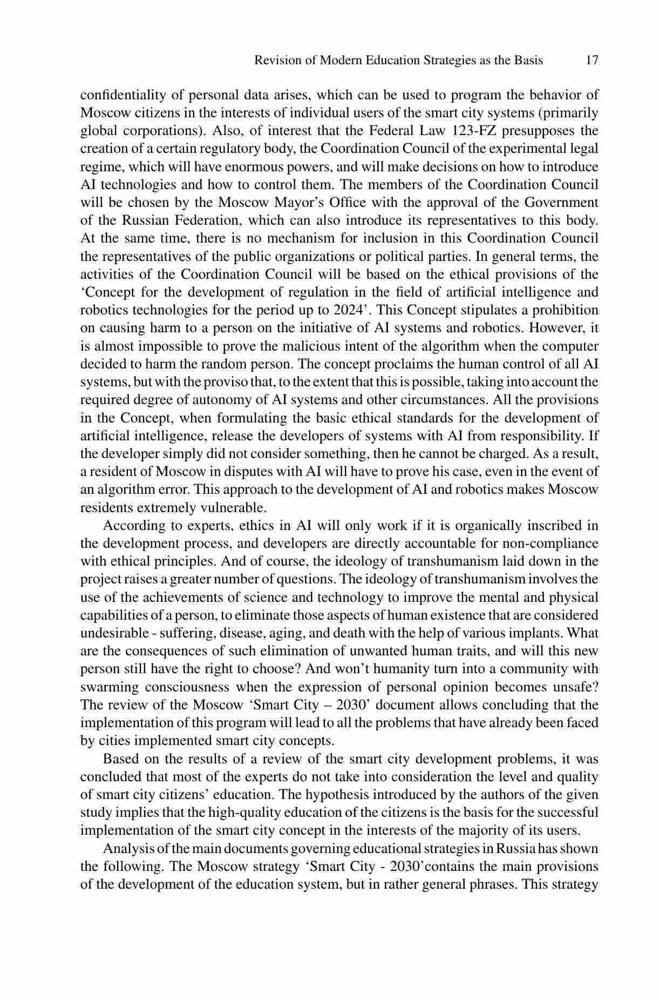 Revision of Modern Education Strategies as the Basis 17

confidentiality of personal data arises, which can be used to program the behavior of Moscow citizens in the interests of individual users of the smart city systems (primarily global corporations). Also, of interest that the Federal Law 123-FZ presupposes the creation of a certain regulatory body, the Coordination Council of the experimental legal regime, which will have enormous powers, and will make decisions on how to introduce AI technologies and how to control them. The members of the Coordination Council will be chosen by the Moscow Mayor's Office with the approval of the Government of the Russian Federation, which can also introduce its representatives to this body. At the same time, there is no mechanism for inclusion in this Coordination Council the representatives of the public organizations or political parties. In general terms, the activities of the Coordination Council will be based on the ethical provisions of the 'Concept for the development of regulation in the field of artificial intelligence and robotics technologies for the period up to 2024'. This Concept stipulates a prohibition on causing harm to a person on the initiative of AI systems and robotics. However, it is almost impossible to prove the malicious intent of the algorithm when the computer decided to harm the random person. The concept proclaims the human control of all AI systems, but with the proviso that, to the extent that this is possible, taking into account the required degree of autonomy of AI systems and other circumstances. All the provisions in the Concept, when formulating the basic ethical standards for the development of artificial intelligence, release the developers of systems with AI from responsibility. If the developer simply did not consider something, then he cannot be charged. As a result, a resident of Moscow in disputes with AI will have to prove his case, even in the event of an algorithm error. This approach to the development of AI and robotics makes Moscow residents extremely vulnerable.

According to experts, ethics in AI will only work if it is organically inscribed in the development process, and developers are directly accountable for non-compliance with ethical principles. And of course, the ideology of transhumanism laid down in the project raises a greater number of questions. The ideology of transhumanism involves the use of the achievements of science and technology to improve the mental and physical capabilities of a person, to eliminate those aspects of human existence that are considered undesirable - suffering, disease, aging, and death with the help of various implants. What are the consequences of such elimination of unwanted human traits, and will this new person still have the right to choose? And won't humanity turn into a community with swarming consciousness when the expression of personal opinion becomes unsafe? The review of the Moscow 'Smart City – 2030' document allows concluding that the implementation of this program will lead to all the problems that have already been faced by cities implemented smart city concepts.

Based on the results of a review of the smart city development problems, it was concluded that most of the experts do not take into consideration the level and quality of smart city citizens' education. The hypothesis introduced by the authors of the given study implies that the high-quality education of the citizens is the basis for the successful implementation of the smart city concept in the interests of the majority of its users.

Analysis of the main documents governing educational strategies in Russia has shown the following. The Moscow strategy 'Smart City - 2030'contains the main provisions of the development of the education system, but in rather general phrases. This strategy